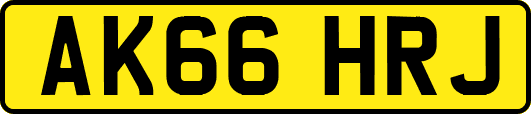 AK66 HRJ